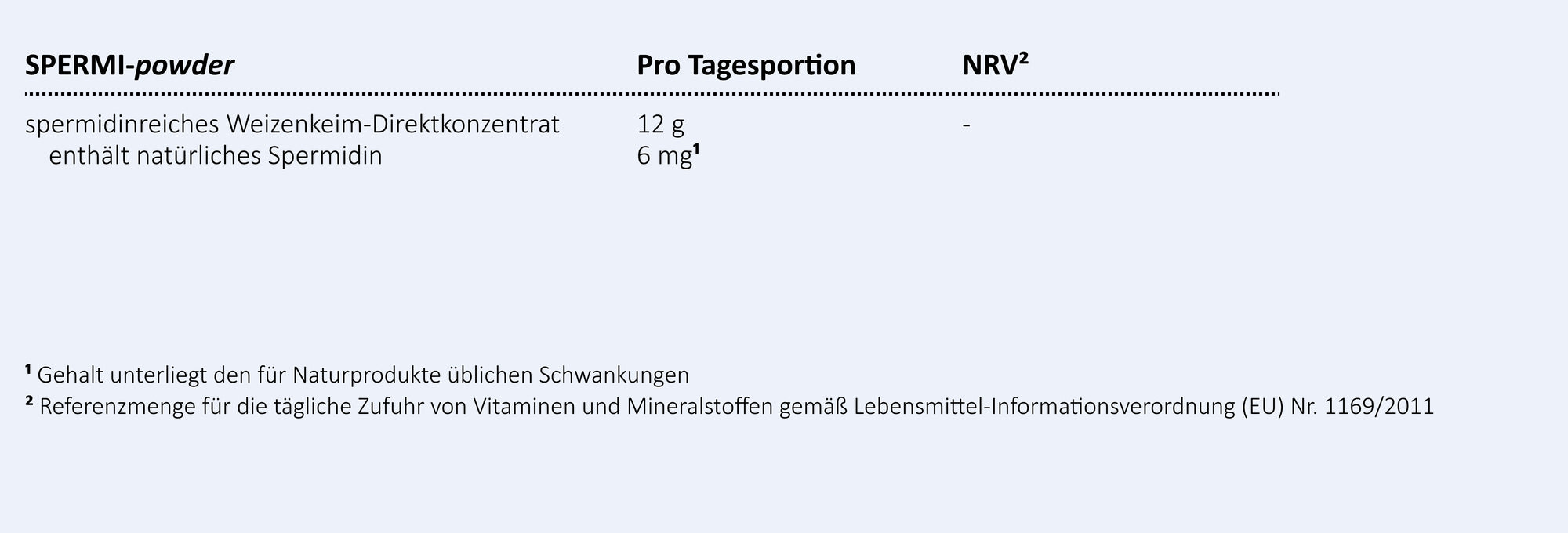 | SPERMI-powder | Pro Tagesportion | NRV$^{2}$ |
|---|---|---|
| spermidinreiches Weizenkeim-Direktkonzentrat | 12 g | - |
| enthält natürliches Spermidin | 6 mg$^{1}$ | |

$^{1}$ Gehalt unterliegt den für Naturprodukte üblichen Schwankungen

$^{2}$ Referenzmenge für die tägliche Zufuhr von Vitaminen und Mineralstoffen gemäß Lebensmittel-Informationsverordnung (EU) Nr. 1169/2011